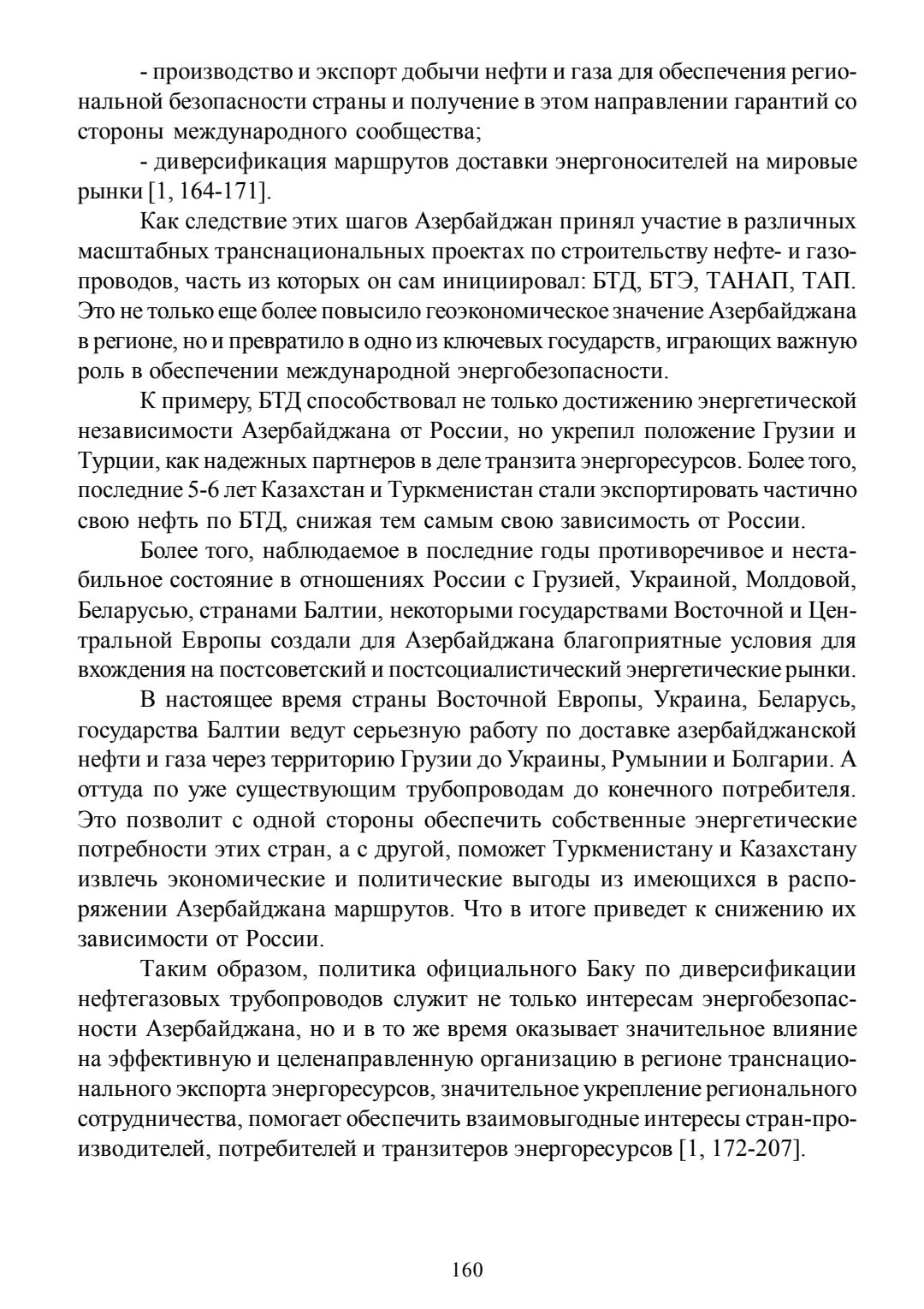 - производство и экспорт добычи нефти и газа для обеспечения региональной безопасности страны и получение в этом направлении гарантий со стороны международного сообщества;

- диверсификация маршрутов доставки энергоносителей на мировые рынки [1, 164-171].

Как следствие этих шагов Азербайджан принял участие в различных масштабных транснациональных проектах по строительству нефте- и газопроводов, часть из которых он сам инициировал: БТД, БТЭ, ТАНАП, ТАП. Это не только еще более повысило геоэкономическое значение Азербайджана в регионе, но и превратило в одно из ключевых государств, играющих важную роль в обеспечении международной энергобезопасности.

К примеру, БТД способствовал не только достижению энергетической независимости Азербайджана от России, но укрепил положение Грузии и Турции, как надежных партнеров в деле транзита энергоресурсов. Более того, последние 5-6 лет Казахстан и Туркменистан стали экспортировать частично свою нефть по БТД, снижая тем самым свою зависимость от России.

Более того, наблюдаемое в последние годы противоречивое и нестабильное состояние в отношениях России с Грузией, Украиной, Молдовой, Беларусью, странами Балтии, некоторыми государствами Восточной и Центральной Европы создали для Азербайджана благоприятные условия для вхождения на постсоветский и постсоциалистический энергетические рынки.

В настоящее время страны Восточной Европы, Украина, Беларусь, государства Балтии ведут серьезную работу по доставке азербайджанской нефти и газа через территорию Грузии до Украины, Румынии и Болгарии. А оттуда по уже существующим трубопроводам до конечного потребителя. Это позволит с одной стороны обеспечить собственные энергетические потребности этих стран, а с другой, поможет Туркменистану и Казахстану извлечь экономические и политические выгоды из имеющихся в распоряжении Азербайджана маршрутов. Что в итоге приведет к снижению их зависимости от России.

Таким образом, политика официального Баку по диверсификации нефтегазовых трубопроводов служит не только интересам энергобезопасности Азербайджана, но и в то же время оказывает значительное влияние на эффективную и целенаправленную организацию в регионе транснационального экспорта энергоресурсов, значительное укрепление регионального сотрудничества, помогает обеспечить взаимовыгодные интересы стран-производителей, потребителей и транзитеров энергоресурсов [1, 172-207].

160